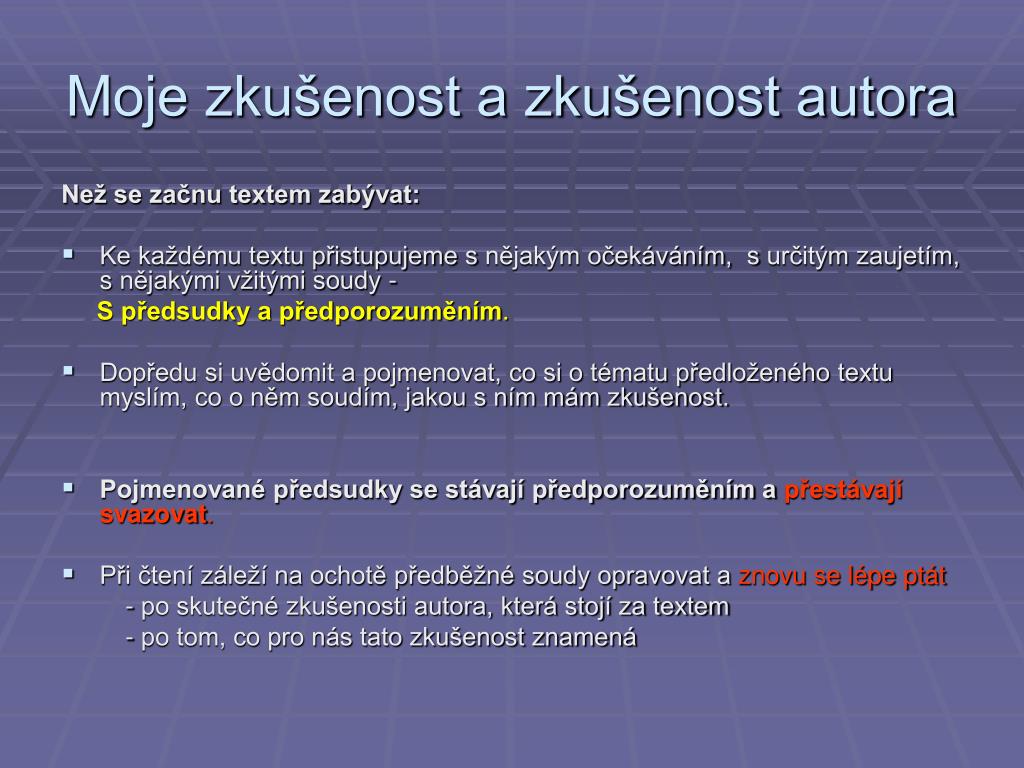 Moje zkušenost a zkušenost autora

Než se začnu textem zabývat:

▪ Ke každému textu přistupujeme s nějakým očekáváním, s určitým zaujetím, s nějakými vžitými soudy -
S předsudky a předporozuměním.

▪ Dopředu si uvědomit a pojmenovat, co si o tématu předloženého textu myslím, co o něm soudím, jakou s ním mám zkušenost.

▪ Pojmenované předsudky se stávají předporozuměním a přestávají svazovat.

▪ Při čtení záleží na ochotě předběžné soudy opravovat a znovu se lépe ptát
- po skutečné zkušenosti autora, která stojí za textem
- po tom, co pro nás tato zkušenost znamená